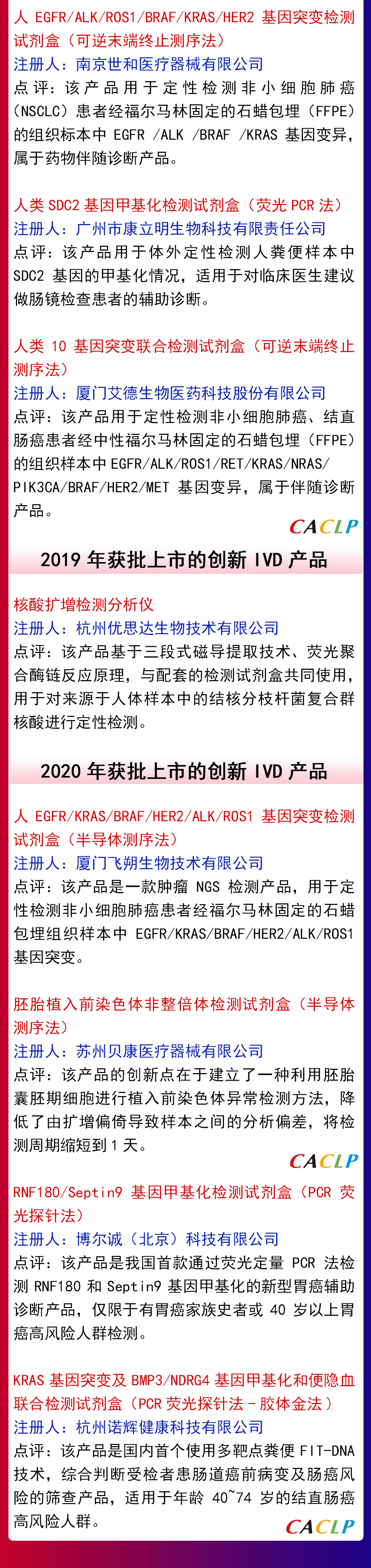 人 EGFR/ALK/ROS1/BRAF/KRAS/HER2 基因突变检测试剂盒（可逆末端终止测序法）
注册人：南京世和医疗器械有限公司
点评：该产品用于定性检测非小细胞肺癌（NSCLC）患者经福尔马林固定的石蜡包埋（FFPE）的组织标本中 EGFR /ALK /BRAF /KRAS 基因变异，属于药物伴随诊断产品。

人类 SDC2 基因甲基化检测试剂盒（荧光 PCR 法）
注册人：广州市康立明生物科技有限责任公司
点评：该产品用于体外定性检测人粪便样本中 SDC2 基因的甲基化情况，适用于对临床医生建议做肠镜检查患者的辅助诊断。

人类 10 基因突变联合检测试剂盒（可逆末端终止测序法）
注册人：厦门艾德生物医药科技股份有限公司
点评：该产品用于定性检测非小细胞肺癌、结直肠癌患者经中性福尔马林固定的石蜡包埋（FFPE）的组织样本中 EGFR/ALK/ROS1/RET/KRAS/NRAS/PIK3CA/BRAF/HER2/MET 基因变异，属于伴随诊断产品。

CACLP

2019 年获批上市的创新 IVD 产品

核酸扩增检测分析仪
注册人：杭州优思达生物技术有限公司
点评：该产品基于三段式磁导提取技术、荧光聚合酶链反应原理，与配套的检测试剂盒共同使用，用于对来源于人体样本中的结核分枝杆菌复合群核酸进行定性检测。

2020 年获批上市的创新 IVD 产品

人 EGFR/KRAS/BRAF/HER2/ALK/ROS1 基因突变检测试剂盒（半导体测序法）
注册人：厦门飞朔生物技术有限公司
点评：该产品是一款肿瘤 NGS 检测产品，用于定性检测非小细胞肺癌患者经福尔马林固定的石蜡包埋组织样本中 EGFR/KRAS/BRAF/HER2/ALK/ROS1 基因突变。

胚胎植入前染色体非整倍体检测试剂盒（半导体测序法）
注册人：苏州贝康医疗器械有限公司
点评：该产品的创新点在于建立了一种利用胚胎囊胚期细胞进行植入前染色体异常检测方法，降低了由扩增偏倚导致样本之间的分析偏差，将检测周期缩短到 1 天。

CACLP

RNF180/Septin9 基因甲基化检测试剂盒（PCR 荧光探针法）
注册人：博尔诚（北京）科技有限公司
点评：该产品是我国首款通过荧光定量 PCR 法检测 RNF180 和 Septin9 基因甲基化的新型胃癌辅助诊断产品，仅限于有胃癌家族史者或 40 岁以上胃癌高风险人群检测。

KRAS 基因突变及 BMP3/NDRG4 基因甲基化和便隐血联合检测试剂盒（PCR 荧光探针法－胶体金法）
注册人：杭州诺辉健康科技有限公司
点评：该产品是国内首个使用多靶点粪便 FIT-DNA 技术，综合判断受检者患肠道癌前病变及肠癌风险的筛查产品，适用于年龄 40~74 岁的结直肠癌高风险人群。

CACLP